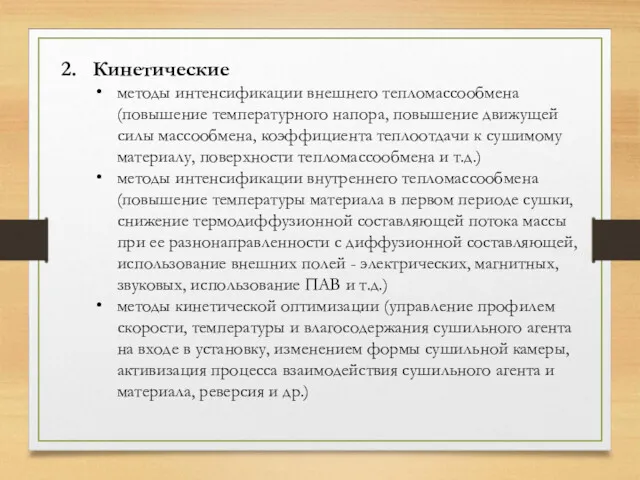 2. Кинетические

• методы интенсификации внешнего тепломассообмена (повышение температурного напора, повышение движущей силы массообмена, коэффициента теплоотдачи к сушимому материалу, поверхности тепломассообмена и т.д.)

• методы интенсификации внутреннего тепломассообмена (повышение температуры материала в первом периоде сушки, снижение термодиффузионной составляющей потока массы при ее разнонаправленности с диффузионной составляющей, использование внешних полей - электрических, магнитных, звуковых, использование ПАВ и т.д.)

• методы кинетической оптимизации (управление профилем скорости, температуры и влагосодержания сушильного агента на входе в установку, изменением формы сушильной камеры, активизация процесса взаимодействия сушильного агента и материала, реверсия и др.)